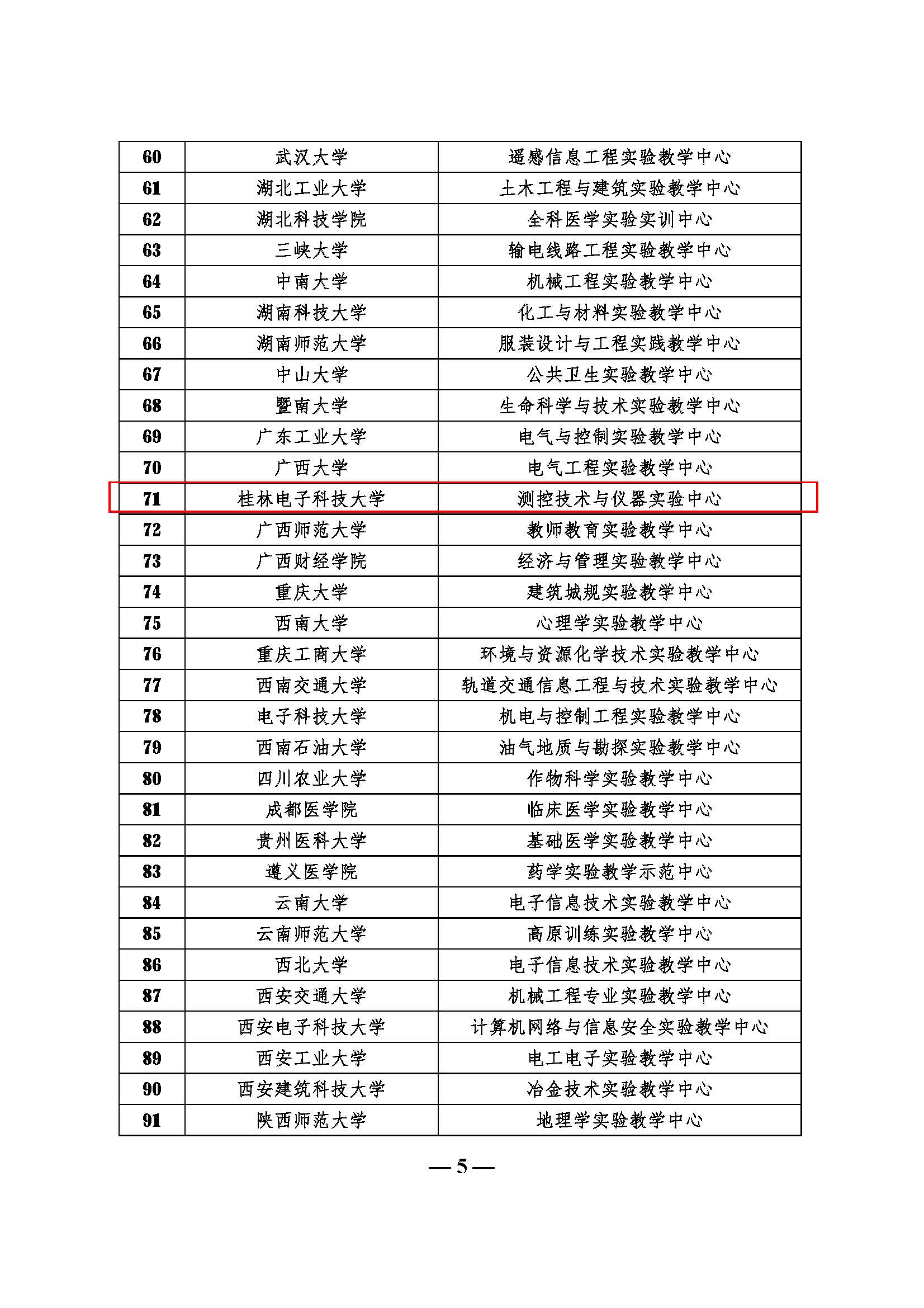 | 60 | 武汉大学 | 遥感信息工程实验教学中心 |
|---|---|---|
| 61 | 湖北工业大学 | 土木工程与建筑实验教学中心 |
| 62 | 湖北科技学院 | 全科医学实验实训中心 |
| 63 | 三峡大学 | 输电线路工程实验教学中心 |
| 64 | 中南大学 | 机械工程实验教学中心 |
| 65 | 湖南科技大学 | 化工与材料实验教学中心 |
| 66 | 湖南师范大学 | 服装设计与工程实践教学中心 |
| 67 | 中山大学 | 公共卫生实验教学中心 |
| 68 | 暨南大学 | 生命科学与技术实验教学中心 |
| 69 | 广东工业大学 | 电气与控制实验教学中心 |
| 70 | 广西大学 | 电气工程实验教学中心 |
| 71 | 桂林电子科技大学 | 测控技术与仪器实验中心 |
| 72 | 广西师范大学 | 教师教育实验教学中心 |
| 73 | 广西财经学院 | 经济与管理实验教学中心 |
| 74 | 重庆大学 | 建筑城规实验教学中心 |
| 75 | 西南大学 | 心理学实验教学中心 |
| 76 | 重庆工商大学 | 环境与资源化学技术实验教学中心 |
| 77 | 西南交通大学 | 轨道交通信息工程与技术实验教学中心 |
| 78 | 电子科技大学 | 机电与控制工程实验教学中心 |
| 79 | 西南石油大学 | 油气地质与勘探实验教学中心 |
| 80 | 四川农业大学 | 作物科学实验教学中心 |
| 81 | 成都医学院 | 临床医学实验教学中心 |
| 82 | 贵州医科大学 | 基础医学实验教学中心 |
| 83 | 遵义医学院 | 药学实验教学示范中心 |
| 84 | 云南大学 | 电子信息技术实验教学中心 |
| 85 | 云南师范大学 | 高原训练实验教学中心 |
| 86 | 西北大学 | 电子信息技术实验教学中心 |
| 87 | 西安交通大学 | 机械工程专业实验教学中心 |
| 88 | 西安电子科技大学 | 计算机网络与信息安全实验教学中心 |
| 89 | 西安工业大学 | 电工电子实验教学中心 |
| 90 | 西安建筑科技大学 | 冶金技术实验教学中心 |
| 91 | 陕西师范大学 | 地理学实验教学中心 |

— 5 —